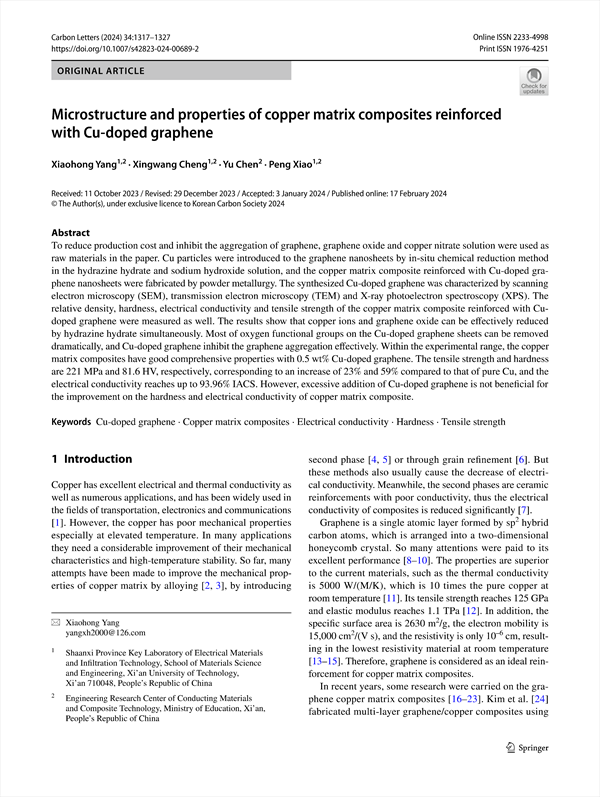 Carbon Letters (2024) 34:1317–1327
https://doi.org/10.1007/s42823-024-00689-2

Online ISSN 2233-4998
Print ISSN 1976-4251

ORIGINAL ARTICLE

Check for updates

Microstructure and properties of copper matrix composites reinforced with Cu-doped graphene

Xiaohong Yang$^{1,2}$ · Xingwang Cheng$^{1,2}$ · Yu Chen$^{2}$ · Peng Xiao$^{1,2}$

Received: 11 October 2023 / Revised: 29 December 2023 / Accepted: 3 January 2024 / Published online: 17 February 2024
© The Author(s), under exclusive licence to Korean Carbon Society 2024

Abstract
To reduce production cost and inhibit the aggregation of graphene, graphene oxide and copper nitrate solution were used as raw materials in the paper. Cu particles were introduced to the graphene nanosheets by in-situ chemical reduction method in the hydrazine hydrate and sodium hydroxide solution, and the copper matrix composite reinforced with Cu-doped graphene nanosheets were fabricated by powder metallurgy. The synthesized Cu-doped graphene was characterized by scanning electron microscopy (SEM), transmission electron microscopy (TEM) and X-ray photoelectron spectroscopy (XPS). The relative density, hardness, electrical conductivity and tensile strength of the copper matrix composite reinforced with Cu-doped graphene were measured as well. The results show that copper ions and graphene oxide can be effectively reduced by hydrazine hydrate simultaneously. Most of oxygen functional groups on the Cu-doped graphene sheets can be removed dramatically, and Cu-doped graphene inhibit the graphene aggregation effectively. Within the experimental range, the copper matrix composites have good comprehensive properties with 0.5 wt% Cu-doped graphene. The tensile strength and hardness are 221 MPa and 81.6 HV, respectively, corresponding to an increase of 23% and 59% compared to that of pure Cu, and the electrical conductivity reaches up to 93.96% IACS. However, excessive addition of Cu-doped graphene is not beneficial for the improvement on the hardness and electrical conductivity of copper matrix composite.

Keywords Cu-doped graphene · Copper matrix composites · Electrical conductivity · Hardness · Tensile strength

1 Introduction

Copper has excellent electrical and thermal conductivity as well as numerous applications, and has been widely used in the fields of transportation, electronics and communications [1]. However, the copper has poor mechanical properties especially at elevated temperature. In many applications they need a considerable improvement of their mechanical characteristics and high-temperature stability. So far, many attempts have been made to improve the mechanical properties of copper matrix by alloying [2, 3], by introducing

✉ Xiaohong Yang
yangxh2000@126.com

$^1$ Shaanxi Province Key Laboratory of Electrical Materials and Infiltration Technology, School of Materials Science and Engineering, Xi'an University of Technology, Xi'an 710048, People's Republic of China

$^2$ Engineering Research Center of Conducting Materials and Composite Technology, Ministry of Education, Xi'an, People's Republic of China

second phase [4, 5] or through grain refinement [6]. But these methods also usually cause the decrease of electrical conductivity. Meanwhile, the second phases are ceramic reinforcements with poor conductivity, thus the electrical conductivity of composites is reduced significantly [7].

Graphene is a single atomic layer formed by sp$^2$ hybrid carbon atoms, which is arranged into a two-dimensional honeycomb crystal. So many attentions were paid to its excellent performance [8–10]. The properties are superior to the current materials, such as the thermal conductivity is 5000 W/(M/K), which is 10 times the pure copper at room temperature [11]. Its tensile strength reaches 125 GPa and elastic modulus reaches 1.1 TPa [12]. In addition, the specific surface area is 2630 m$^2$/g, the electron mobility is 15,000 cm$^2$/(V s), and the resistivity is only 10$^{-6}$ cm, resulting in the lowest resistivity material at room temperature [13–15]. Therefore, graphene is considered as an ideal reinforcement for copper matrix composites.

In recent years, some research were carried on the graphene copper matrix composites [16–23]. Kim et al. [24] fabricated multi-layer graphene/copper composites using

Springer